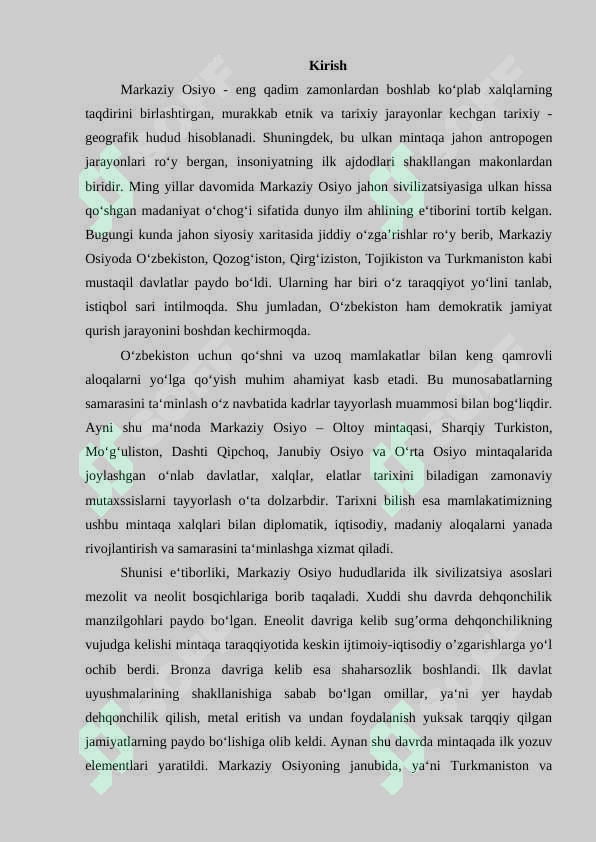 Kirish

Markaziy Osiyo - eng qadim zamonlardan boshlab ko‘plab xalqlarning taqdirini birlashtirgan, murakkab etnik va tarixiy jarayonlar kechgan tarixiy - geografik hudud hisoblanadi. Shuningdek, bu ulkan mintaqa jahon antropogen jarayonlari ro‘y bergan, insoniyatning ilk ajdodlari shakllangan makonlardan biridir. Ming yillar davomida Markaziy Osiyo jahon sivilizatsiyasiga ulkan hissa qo‘shgan madaniyat o‘chog‘i sifatida dunyo ilm ahlining e‘tiborini tortib kelgan. Bugungi kunda jahon siyosiy xaritasida jiddiy o‘zga’rishlar ro‘y berib, Markaziy Osiyoda O‘zbekiston, Qozog‘iston, Qirg‘iziston, Tojikiston va Turkmaniston kabi mustaqil davlatlar paydo bo‘ldi. Ularning har biri o‘z taraqqiyot yo‘lini tanlab, istiqbol sari intilmoqda. Shu jumladan, O‘zbekiston ham demokratik jamiyat qurish jarayonini boshdan kechirmoqda.

O‘zbekiston uchun qo‘shni va uzoq mamlakatlar bilan keng qamrovli aloqalarni yo‘lga qo‘yish muhim ahamiyat kasb etadi. Bu munosabatlarning samarasini ta‘minlash o‘z navbatida kadrlar tayyorlash muammosi bilan bog‘liqdir. Ayni shu ma‘noda Markaziy Osiyo – Oltoy mintaqasi, Sharqiy Turkiston, Mo‘g‘uliston, Dashti Qipchoq, Janubiy Osiyo va O‘rta Osiyo mintaqalarida joylashgan o‘nlab davlatlar, xalqlar, elatlar tarixini biladigan zamonaviy mutaxssislarni tayyorlash o‘ta dolzarbdir. Tarixni bilish esa mamlakatimizning ushbu mintaqa xalqlari bilan diplomatik, iqtisodiy, madaniy aloqalarni yanada rivojlantirish va samarasini ta‘minlashga xizmat qiladi.

Shunisi e‘tiborliki, Markaziy Osiyo hududlarida ilk sivilizatsiya asoslari mezolit va neolit bosqichlariga borib taqaladi. Xuddi shu davrda dehqonchilik manzilgohlari paydo bo‘lgan. Eneolit davriga kelib sug’orma dehqonchilikning vujudga kelishi mintaqa taraqqiyotida keskin ijtimoiy-iqtisodiy o’zgarishlarga yo‘l ochib berdi. Bronza davriga kelib esa shaharsozlik boshlandi. Ilk davlat uyushmalarining shakllanishiga sabab bo‘lgan omillar, ya‘ni yer haydab dehqonchilik qilish, metal eritish va undan foydalanish yuksak tarqqiy qilgan jamiyatlarning paydo bo‘lishiga olib keldi. Aynan shu davrda mintaqada ilk yozuv elementlari yaratildi. Markaziy Osiyoning janubida, ya‘ni Turkmaniston va